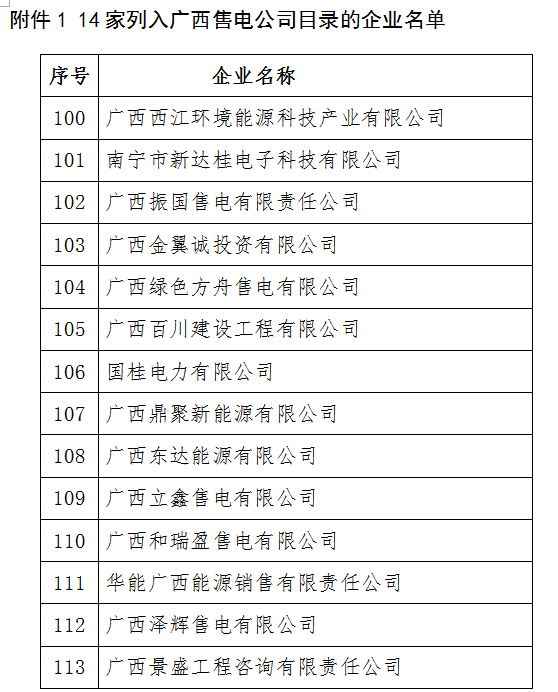 附件 1 14 家列入广西售电公司目录的企业名单

| 序号 | 企业名称 |
|---|---|
| 100 | 广西西江环境能源科技产业有限公司 |
| 101 | 南宁市新达桂电子科技有限公司 |
| 102 | 广西振国售电有限责任公司 |
| 103 | 广西金翼诚投资有限公司 |
| 104 | 广西绿色方舟售电有限公司 |
| 105 | 广西百川建设工程有限公司 |
| 106 | 国桂电力有限公司 |
| 107 | 广西鼎聚新能源有限公司 |
| 108 | 广西东达能源有限公司 |
| 109 | 广西立鑫售电有限公司 |
| 110 | 广西和瑞盈售电有限公司 |
| 111 | 华能广西能源销售有限责任公司 |
| 112 | 广西泽辉售电有限公司 |
| 113 | 广西景盛工程咨询有限责任公司 |